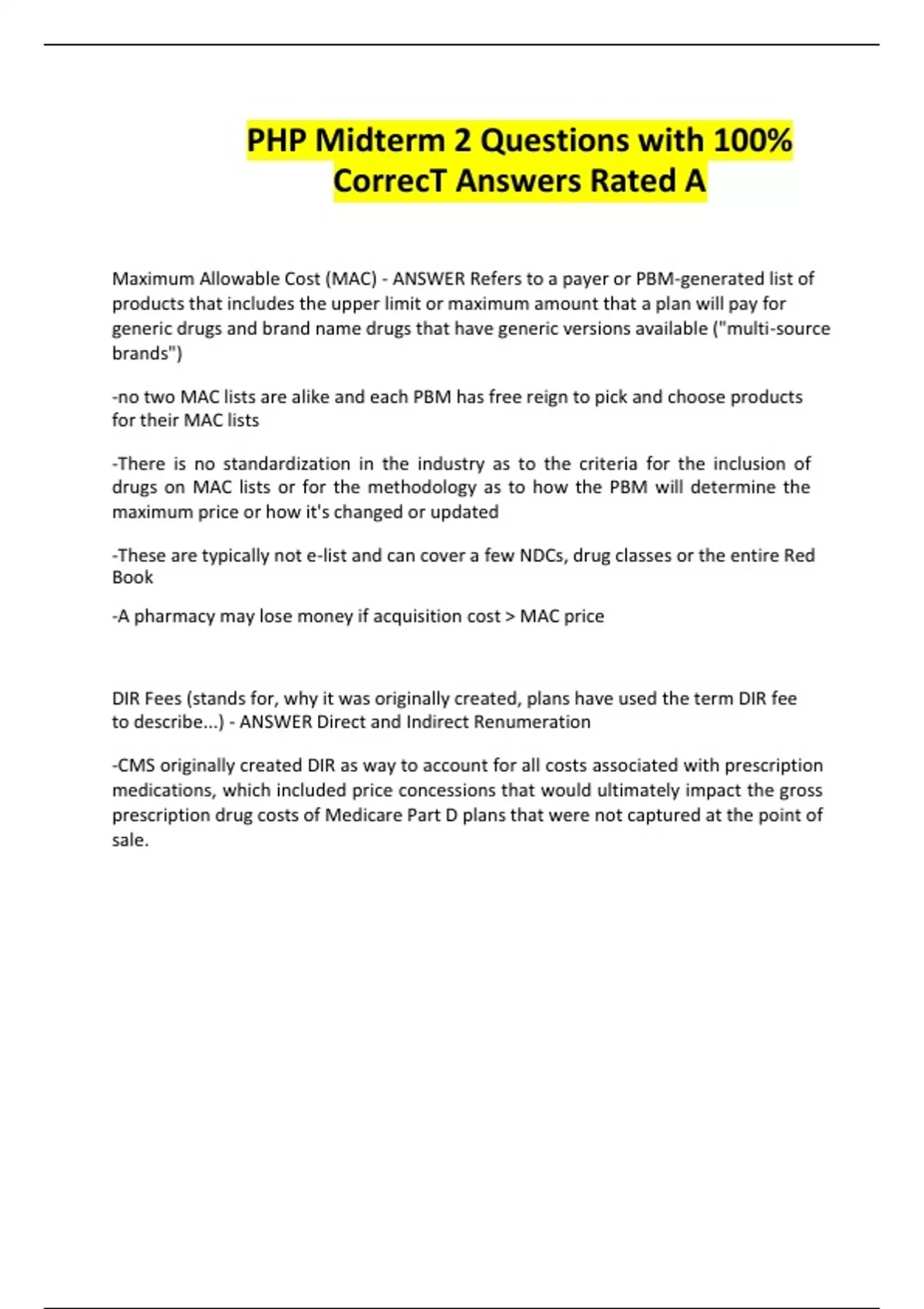 PHP Midterm 2 Questions with 100% CorrecT Answers Rated A

Maximum Allowable Cost (MAC) - ANSWER Refers to a payer or PBM-generated list of products that includes the upper limit or maximum amount that a plan will pay for generic drugs and brand name drugs that have generic versions available ("multi-source brands")

-no two MAC lists are alike and each PBM has free reign to pick and choose products for their MAC lists

-There is no standardization in the industry as to the criteria for the inclusion of drugs on MAC lists or for the methodology as to how the PBM will determine the maximum price or how it's changed or updated

-These are typically not e-list and can cover a few NDCs, drug classes or the entire Red Book

-A pharmacy may lose money if acquisition cost > MAC price

DIR Fees (stands for, why it was originally created, plans have used the term DIR fee to describe...) - ANSWER Direct and Indirect Renumeration

-CMS originally created DIR as way to account for all costs associated with prescription medications, which included price concessions that would ultimately impact the gross prescription drug costs of Medicare Part D plans that were not captured at the point of sale.